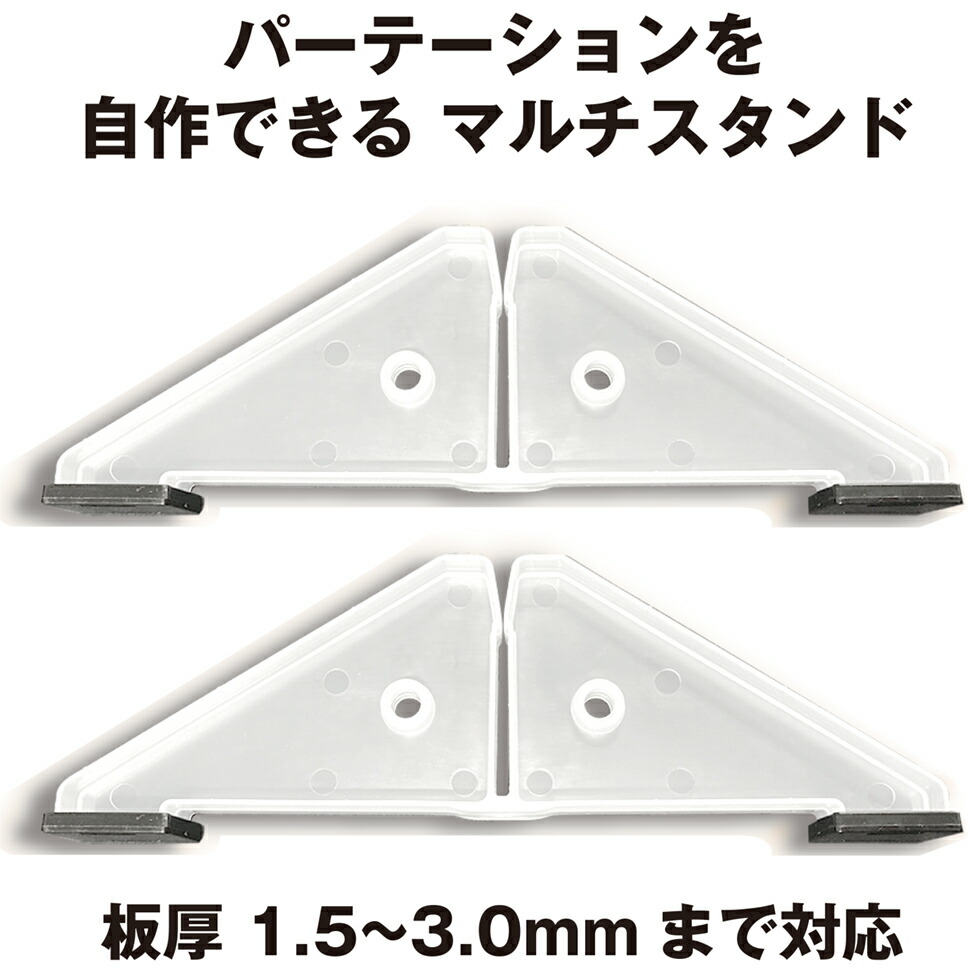 パーテーションを
自作できる マルチスタンド

板厚 1.5~3.0mm まで対応